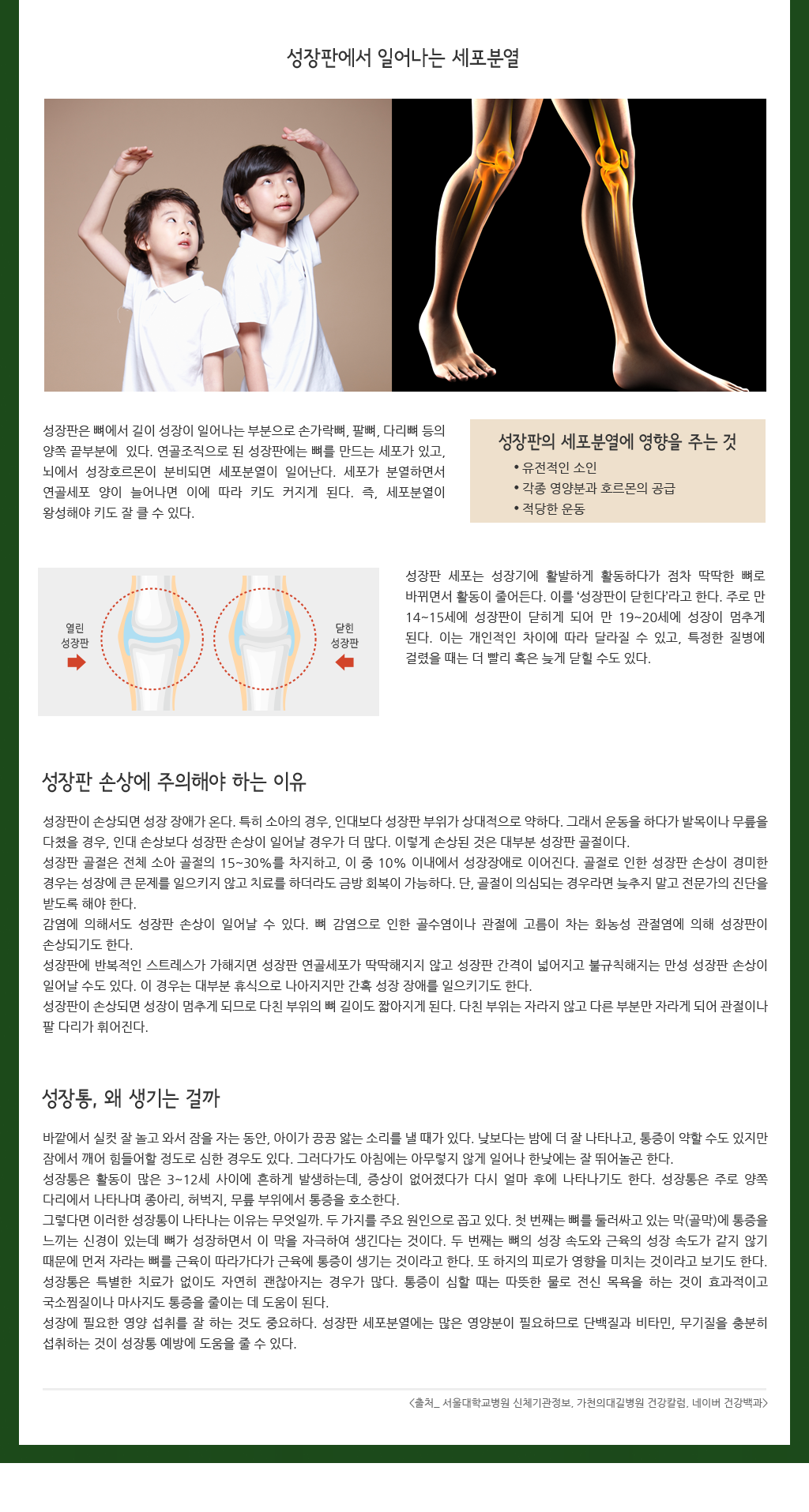 성장판에서 일어나는 세포분열

성장판은 뼈에서 길이 성장이 일어나는 부분으로 손가락뼈, 팔뼈, 다리뼈 등의 양쪽 끝부분에 있다. 연골조직으로 된 성장판에는 뼈를 만드는 세포가 있고, 뇌에서 성장호르몬이 분비되면 세포분열이 일어난다. 세포가 분열하면서 연골세포 양이 늘어나면 이에 따라 키도 커지게 된다. 즉, 세포분열이 왕성해야 키도 잘 클 수 있다.

성장판의 세포분열에 영향을 주는 것
• 유전적인 소인
• 각종 영양분과 호르몬의 공급
• 적당한 운동

열린 성장판

닫힌 성장판

성장판 세포는 성장기에 활발하게 활동하다가 점차 딱딱한 뼈로 바뀌면서 활동이 줄어든다. 이를 '성장판이 닫힌다'라고 한다. 주로 만 14~15세에 성장판이 닫히게 되어 만 19~20세에 성장이 멈추게 된다. 이는 개인적인 차이에 따라 달라질 수 있고, 특정한 질병에 걸렸을 때는 더 빨리 혹은 늦게 닫힐 수도 있다.

성장판 손상에 주의해야 하는 이유

성장판이 손상되면 성장 장애가 온다. 특히 소아의 경우, 인대보다 성장판 부위가 상대적으로 약하다. 그래서 운동을 하다가 발목이나 무릎을 다쳤을 경우, 인대 손상보다 성장판 손상이 일어날 경우가 더 많다. 이렇게 손상된 것은 대부분 성장판 골절이다.
성장판 골절은 전체 소아 골절의 15~30%를 차지하고, 이 중 10% 이내에서 성장장애로 이어진다. 골절로 인한 성장판 손상이 경미한 경우는 성장에 큰 문제를 일으키지 않고 치료를 하더라도 금방 회복이 가능하다. 단, 골절이 의심되는 경우라면 늦추지 말고 전문가의 진단을 받도록 해야 한다.
감염에 의해서도 성장판 손상이 일어날 수 있다. 뼈 감염으로 인한 골수염이나 관절에 고름이 차는 화농성 관절염에 의해 성장판이 손상되기도 한다.
성장판에 반복적인 스트레스가 가해지면 성장판 연골세포가 딱딱해지지 않고 성장판 간격이 넓어지고 불규칙해지는 만성 성장판 손상이 일어날 수도 있다. 이 경우는 대부분 휴식으로 나아지지만 간혹 성장 장애를 일으키기도 한다.
성장판이 손상되면 성장이 멈추게 되므로 다친 부위의 뼈 길이도 짧아지게 된다. 다친 부위는 자라지 않고 다른 부분만 자라게 되어 관절이나 팔 다리가 휘어진다.

성장통, 왜 생기는 걸까

바깥에서 실컷 잘 놀고 와서 잠을 자는 동안, 아이가 끙끙 앓는 소리를 낼 때가 있다. 낮보다는 밤에 더 잘 나타나고, 통증이 약할 수도 있지만 잠에서 깨어 힘들어할 정도로 심한 경우도 있다. 그러다가도 아침에는 아무렇지 않게 일어나 한낮에는 잘 뛰어놀곤 한다.
성장통은 활동이 많은 3~12세 사이에 흔하게 발생하는데, 증상이 없어졌다가 다시 얼마 후에 나타나기도 한다. 성장통은 주로 양쪽 다리에서 나타나며 종아리, 허벅지, 무릎 부위에서 통증을 호소한다.
그렇다면 이러한 성장통이 나타나는 이유는 무엇일까. 두 가지를 주요 원인으로 꼽고 있다. 첫 번째는 뼈를 둘러싸고 있는 막(골막)에 통증을 느끼는 신경이 있는데 뼈가 성장하면서 이 막을 자극하여 생긴다는 것이다. 두 번째는 뼈의 성장 속도와 근육의 성장 속도가 같지 않기 때문에 먼저 자라는 뼈를 근육이 따라가다가 근육에 통증이 생기는 것이라고 한다. 또 하지의 피로가 영향을 미치는 것이라고 보기도 한다.
성장통은 특별한 치료가 없이도 자연히 괜찮아지는 경우가 많다. 통증이 심할 때는 따뜻한 물로 전신 목욕을 하는 것이 효과적이고 국소찜질이나 마사지도 통증을 줄이는 데 도움이 된다.
성장에 필요한 영양 섭취를 잘 하는 것도 중요하다. 성장판 세포분열에는 많은 영양분이 필요하므로 단백질과 비타민, 무기질을 충분히 섭취하는 것이 성장통 예방에 도움을 줄 수 있다.

<출처_ 서울대학교병원 신체기관정보, 가천의대길병원 건강칼럼, 네이버 건강백과>